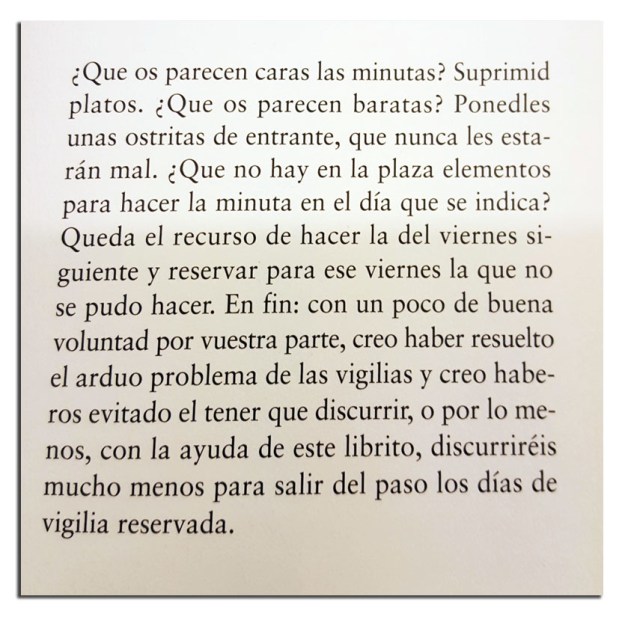 ¿Que os parecen caras las minutas? Suprimid platos. ¿Que os parecen baratas? Ponedles unas ostritas de entrante, que nunca les estarán mal. ¿Que no hay en la plaza elementos para hacer la minuta en el día que se indica? Queda el recurso de hacer la del viernes siguiente y reservar para ese viernes la que no se pudo hacer. En fin: con un poco de buena voluntad por vuestra parte, creo haber resuelto el arduo problema de las vigilias y creo haberos evitado el tener que discurrir, o por lo menos, con la ayuda de este librito, discurriréis mucho menos para salir del paso los días de vigilia reservada.